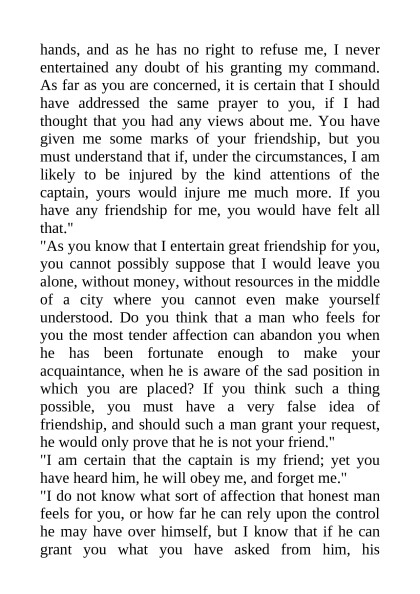 hands, and as he has no right to refuse me, I never entertained any doubt of his granting my command. As far as you are concerned, it is certain that I should have addressed the same prayer to you, if I had thought that you had any views about me. You have given me some marks of your friendship, but you must understand that if, under the circumstances, I am likely to be injured by the kind attentions of the captain, yours would injure me much more. If you have any friendship for me, you would have felt all that."

"As you know that I entertain great friendship for you, you cannot possibly suppose that I would leave you alone, without money, without resources in the middle of a city where you cannot even make yourself understood. Do you think that a man who feels for you the most tender affection can abandon you when he has been fortunate enough to make your acquaintance, when he is aware of the sad position in which you are placed? If you think such a thing possible, you must have a very false idea of friendship, and should such a man grant your request, he would only prove that he is not your friend."

"I am certain that the captain is my friend; yet you have heard him, he will obey me, and forget me."

"I do not know what sort of affection that honest man feels for you, or how far he can rely upon the control he may have over himself, but I know that if he can grant you what you have asked from him, his